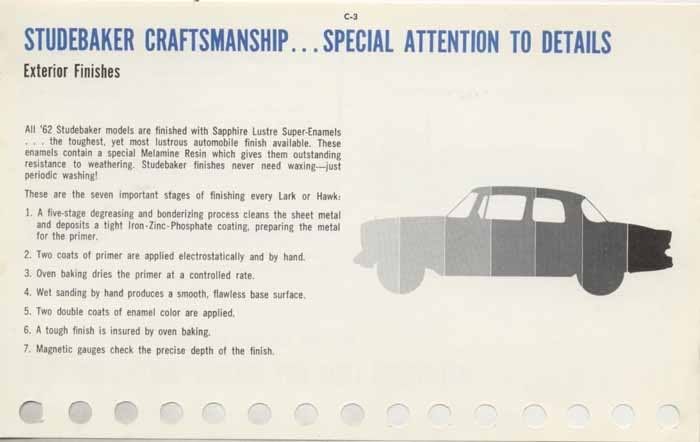 C-3

STUDEBAKER CRAFTSMANSHIP...SPECIAL ATTENTION TO DETAILS

Exterior Finishes

All '62 Studebaker models are finished with Sapphire Lustre Super-Enamels . . . the toughest, yet most lustrous automobile finish available. These enamels contain a special Melamine Resin which gives them outstanding resistance to weathering. Studebaker finishes never need waxing—just periodic washing!

These are the seven important stages of finishing every Lark or Hawk:

1. A five-stage degreasing and bonderizing process cleans the sheet metal and deposits a tight Iron-Zinc-Phosphate coating, preparing the metal for the primer.

2. Two coats of primer are applied electrostatically and by hand.

3. Oven baking dries the primer at a controlled rate.

4. Wet sanding by hand produces a smooth, flawless base surface.

5. Two double coats of enamel color are applied.

6. A tough finish is insured by oven baking.

7. Magnetic gauges check the precise depth of the finish.